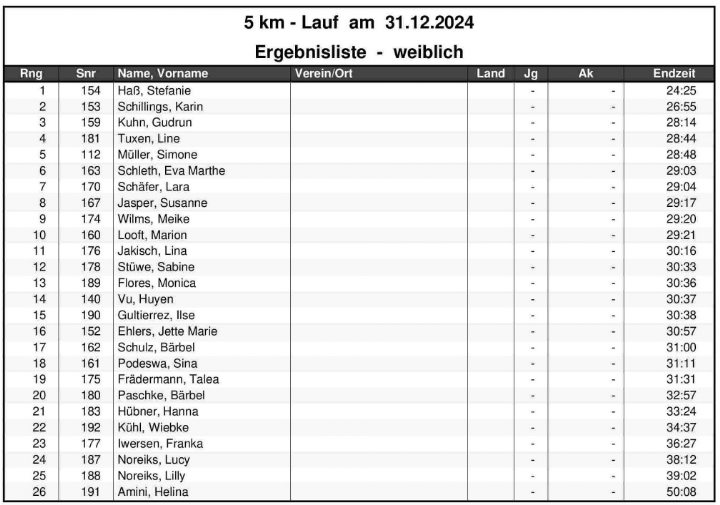 5 km - Lauf am 31.12.2024

Ergebnisliste - weiblich

| Rng | Snr | Name, Vorname | Verein/Ort | Land | Jg | Ak | Endzeit |
|---|---|---|---|---|---|---|---|
| 1 | 154 | Haß, Stefanie | | | - | - | 24:25 |
| 2 | 153 | Schillings, Karin | | | - | - | 26:55 |
| 3 | 159 | Kuhn, Gudrun | | | - | - | 28:14 |
| 4 | 181 | Tuxen, Line | | | - | - | 28:44 |
| 5 | 112 | Müller, Simone | | | - | - | 28:48 |
| 6 | 163 | Schleth, Eva Marthe | | | - | - | 29:03 |
| 7 | 170 | Schäfer, Lara | | | - | - | 29:04 |
| 8 | 167 | Jasper, Susanne | | | - | - | 29:17 |
| 9 | 174 | Wilms, Meike | | | - | - | 29:20 |
| 10 | 160 | Looft, Marion | | | - | - | 29:21 |
| 11 | 176 | Jakisch, Lina | | | - | - | 30:16 |
| 12 | 178 | Stüwe, Sabine | | | - | - | 30:33 |
| 13 | 189 | Flores, Monica | | | - | - | 30:36 |
| 14 | 140 | Vu, Huyen | | | - | - | 30:37 |
| 15 | 190 | Gultierrez, Ilse | | | - | - | 30:38 |
| 16 | 152 | Ehlers, Jette Marie | | | - | - | 30:57 |
| 17 | 162 | Schulz, Bärbel | | | - | - | 31:00 |
| 18 | 161 | Podeswa, Sina | | | - | - | 31:11 |
| 19 | 175 | Frädermann, Talea | | | - | - | 31:31 |
| 20 | 180 | Paschke, Bärbel | | | - | - | 32:57 |
| 21 | 183 | Hübner, Hanna | | | - | - | 33:24 |
| 22 | 192 | Kühl, Wiebke | | | - | - | 34:37 |
| 23 | 177 | Iwersen, Franka | | | - | - | 36:27 |
| 24 | 187 | Noreiks, Lucy | | | - | - | 38:12 |
| 25 | 188 | Noreiks, Lilly | | | - | - | 39:02 |
| 26 | 191 | Amini, Helina | | | - | - | 50:08 |